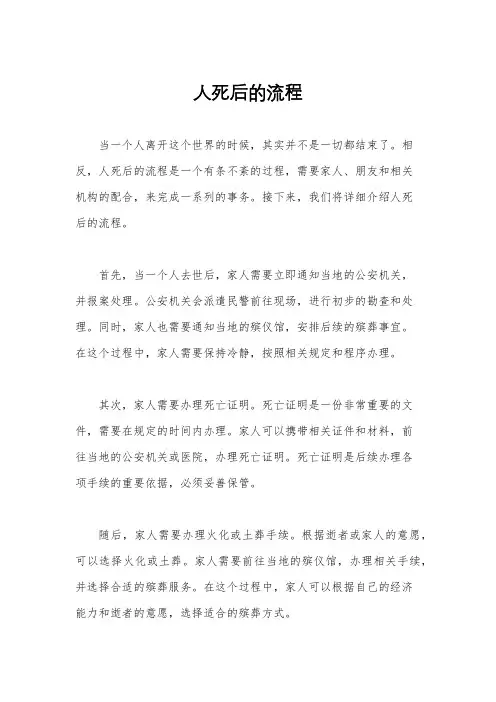 人死后的流程

当一个人离开这个世界的时候，其实并不是一切都结束了。相反，人死后的流程是一个有条不紊的过程，需要家人、朋友和相关机构的配合，来完成一系列的事务。接下来，我们将详细介绍人死后的流程。

首先，当一个人去世后，家人需要立即通知当地的公安机关，并报案处理。公安机关会派遣民警前往现场，进行初步的勘查和处理。同时，家人也需要通知当地的殡仪馆，安排后续的殡葬事宜。在这个过程中，家人需要保持冷静，按照相关规定和程序办理。

其次，家人需要办理死亡证明。死亡证明是一份非常重要的文件，需要在规定的时间内办理。家人可以携带相关证件和材料，前往当地的公安机关或医院，办理死亡证明。死亡证明是后续办理各项手续的重要依据，必须妥善保管。

随后，家人需要办理火化或土葬手续。根据逝者或家人的意愿，可以选择火化或土葬。家人需要前往当地的殡仪馆，办理相关手续，并选择合适的殡葬服务。在这个过程中，家人可以根据自己的经济能力和逝者的意愿，选择适合的殡葬方式。